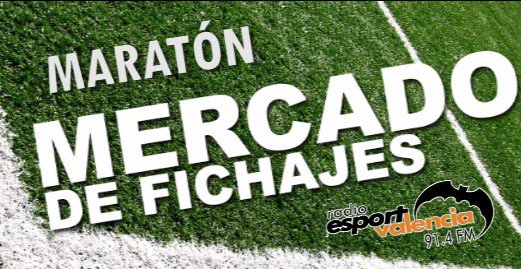 MARATÓN
MERCADO
DE FICHAJES

radio
esport
valencia
91.4 FM